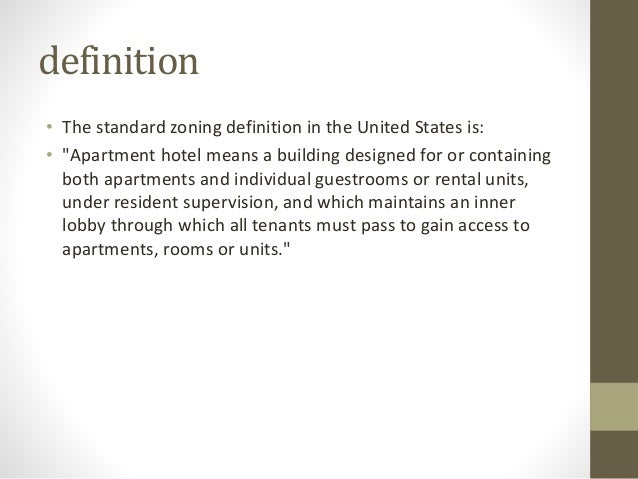 definition

• The standard zoning definition in the United States is:
• "Apartment hotel means a building designed for or containing both apartments and individual guestrooms or rental units, under resident supervision, and which maintains an inner lobby through which all tenants must pass to gain access to apartments, rooms or units."